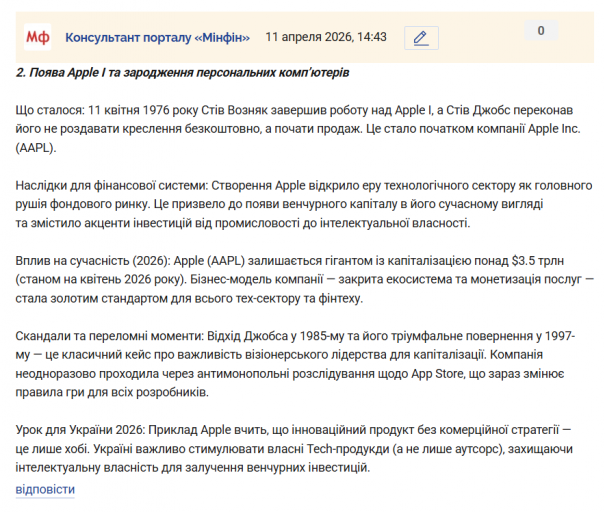 Мф Консультант порталу «Мінфін» 11 апреля 2026, 14:43 0

2. Поява Apple I та зародження персональних комп'ютерів

Що сталося: 11 квітня 1976 року Стів Возняк завершив роботу над Apple I, а Стів Джобс переконав його не роздавати креслення безкоштовно, а почати продаж. Це стало початком компанії Apple Inc. (AAPL).

Наслідки для фінансової системи: Створення Apple відкрило еру технологічного сектору як головного рушія фондового ринку. Це призвело до появи венчурного капіталу в його сучасному вигляді та змістило акценти інвестицій від промисловості до інтелектуальної власності.

Вплив на сучасність (2026): Apple (AAPL) залишається гігантом із капіталізацією понад $3.5 трлн (станом на квітень 2026 року). Бізнес-модель компанії — закрита екосистема та монетизація послуг — стала золотим стандартом для всього тех-сектору та фінтеху.

Скандали та переломні моменти: Відхід Джобса у 1985-му та його тріумфальне повернення у 1997-му — це класичний кейс про важливість візіонерського лідерства для капіталізації. Компанія неодноразово проходила через антимонопольні розслідування щодо App Store, що зараз змінює правила гри для всіх розробників.

Урок для України 2026: Приклад Apple вчить, що інноваційний продукт без комерційної стратегії — це лише хобі. Україні важливо стимулювати власні Tech-продукди (а не лише аутсорс), захищаючи інтелектуальну власність для залучення венчурних інвестицій.

відповісти